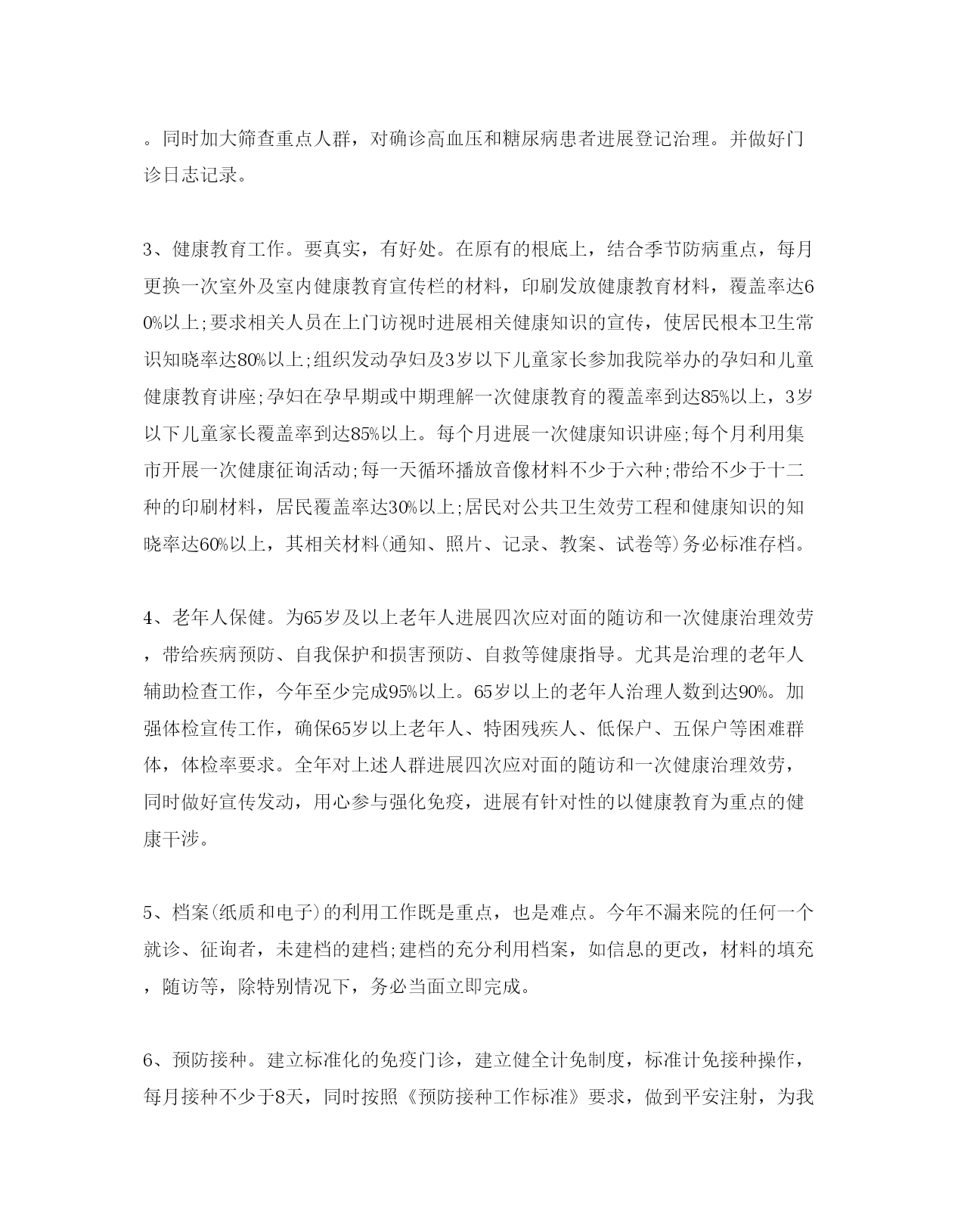 。同时加大筛查重点人群，对确诊高血压和糖尿病患者进展登记治理。并做好门诊日志记录。

3、健康教育工作。要真实，有好处。在原有的根底上，结合季节防病重点，每月更换一次室外及室内健康教育宣传栏的材料，印刷发放健康教育材料，覆盖率达60%以上;要求相关人员在上门访视时进展相关健康知识的宣传，使居民根本卫生常识知晓率达80%以上;组织发动孕妇及3岁以下儿童家长参加我院举办的孕妇和儿童健康教育讲座;孕妇在孕早期或中期理解一次健康教育的覆盖率到达85%以上，3岁以下儿童家长覆盖率到达85%以上。每个月进展一次健康知识讲座;每个月利用集市开展一次健康征询活动;每一天循环播放音像材料不少于六种;带给不少于十二种的印刷材料，居民覆盖率达30%以上;居民对公共卫生效劳工程和健康知识的知晓率达60%以上，其相关材料(通知、照片、记录、教案、试卷等)务必标准存档。

4、老年人保健。为65岁及以上老年人进展四次应对面的随访和一次健康治理效劳，带给疾病预防、自我保护和损害预防、自救等健康指导。尤其是治理的老年人辅助检查工作，今年至少完成95%以上。65岁以上的老年人治理人数到达90%。加强体检宣传工作，确保65岁以上老年人、特困残疾人、低保户、五保户等困难群体，体检率要求。全年对上述人群进展四次应对面的随访和一次健康治理效劳，同时做好宣传发动，用心参与强化免疫，进展有针对性的以健康教育为重点的健康干涉。

5、档案(纸质和电子)的利用工作既是重点，也是难点。今年不漏来院的任何一个就诊、征询者，未建档的建档;建档的充分利用档案，如信息的更改，材料的填充，随访等，除特别情况下，务必当面立即完成。

6、预防接种。建立标准化的免疫门诊，建立健全计免制度，标准计免接种操作，每月接种不少于8天，同时按照《预防接种工作标准》要求，做到平安注射，为我